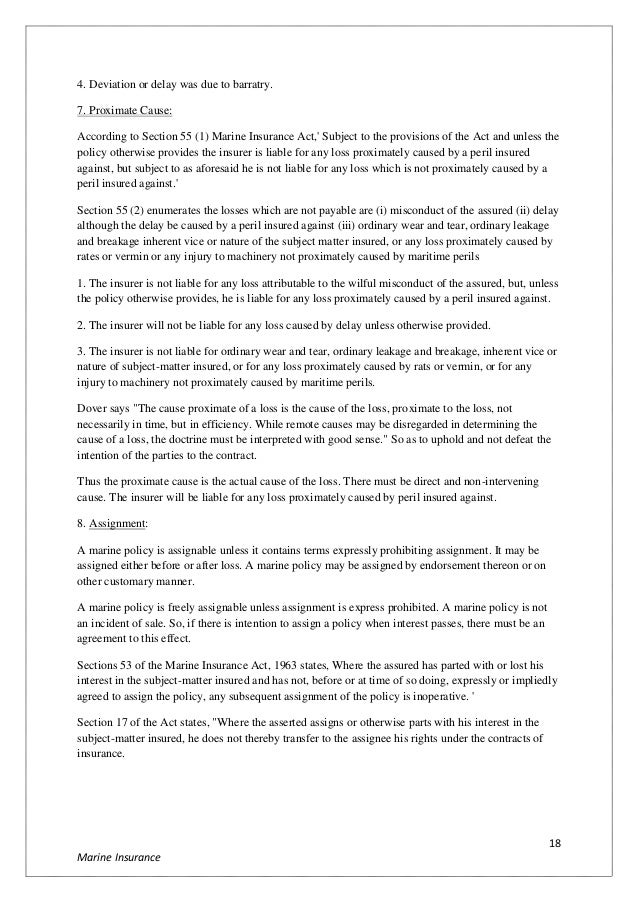 4. Deviation or delay was due to barratry.

7. Proximate Cause:

According to Section 55 (1) Marine Insurance Act,' Subject to the provisions of the Act and unless the policy otherwise provides the insurer is liable for any loss proximately caused by a peril insured against, but subject to as aforesaid he is not liable for any loss which is not proximately caused by a peril insured against.'

Section 55 (2) enumerates the losses which are not payable are (i) misconduct of the assured (ii) delay although the delay be caused by a peril insured against (iii) ordinary wear and tear, ordinary leakage and breakage inherent vice or nature of the subject matter insured, or any loss proximately caused by rates or vermin or any injury to machinery not proximately caused by maritime perils

1. The insurer is not liable for any loss attributable to the wilful misconduct of the assured, but, unless the policy otherwise provides, he is liable for any loss proximately caused by a peril insured against.

2. The insurer will not be liable for any loss caused by delay unless otherwise provided.

3. The insurer is not liable for ordinary wear and tear, ordinary leakage and breakage, inherent vice or nature of subject-matter insured, or for any loss proximately caused by rats or vermin, or for any injury to machinery not proximately caused by maritime perils.

Dover says "The cause proximate of a loss is the cause of the loss, proximate to the loss, not necessarily in time, but in efficiency. While remote causes may be disregarded in determining the cause of a loss, the doctrine must be interpreted with good sense." So as to uphold and not defeat the intention of the parties to the contract.

Thus the proximate cause is the actual cause of the loss. There must be direct and non-intervening cause. The insurer will be liable for any loss proximately caused by peril insured against.

8. Assignment:

A marine policy is assignable unless it contains terms expressly prohibiting assignment. It may be assigned either before or after loss. A marine policy may be assigned by endorsement thereon or on other customary manner.

A marine policy is freely assignable unless assignment is express prohibited. A marine policy is not an incident of sale. So, if there is intention to assign a policy when interest passes, there must be an agreement to this effect.

Sections 53 of the Marine Insurance Act, 1963 states, Where the assured has parted with or lost his interest in the subject-matter insured and has not, before or at time of so doing, expressly or impliedly agreed to assign the policy, any subsequent assignment of the policy is inoperative. '

Section 17 of the Act states, "Where the asserted assigns or otherwise parts with his interest in the subject-matter insured, he does not thereby transfer to the assignee his rights under the contracts of insurance.

18

Marine Insurance